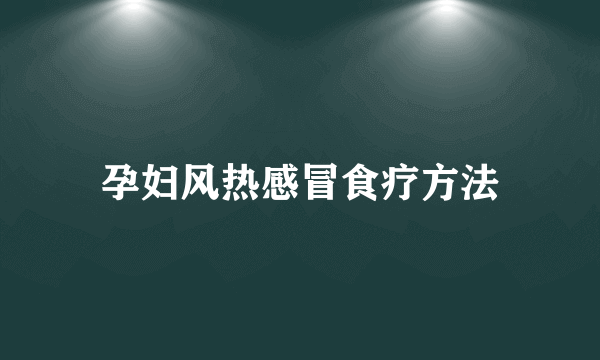 孕妇风热感冒食疗方法